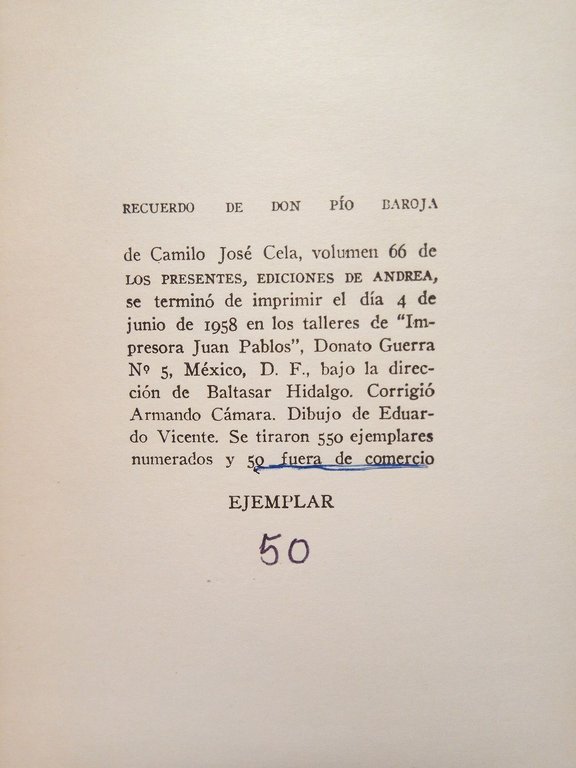 RECUERDO DE DON PÍO BAROJA

de Camilo José Cela, volumen 66 de LOS PRESENTES, EDICIONES DE ANDREA, se terminó de imprimir el día 4 de junio de 1958 en los talleres de "Impresora Juan Pablos", Donato Guerra Nº 5, México, D. F., bajo la dirección de Baltasar Hidalgo. Corrigió Armando Cámara. Dibujo de Eduardo Vicente. Se tiraron 550 ejemplares numerados y 50 fuera de comercio

EJEMPLAR

50